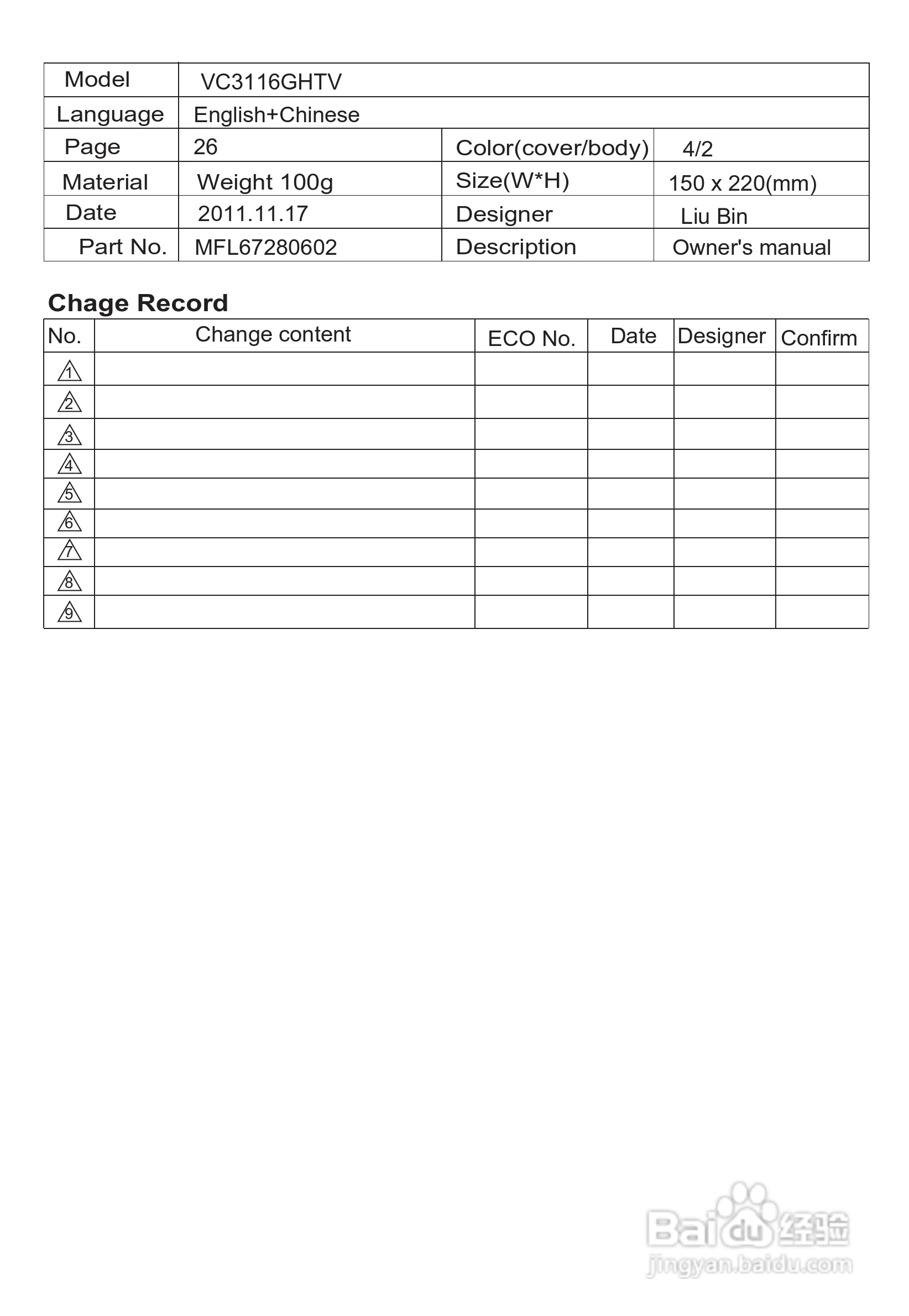 | Model | VC3116GHTV | | |
|---|---|---|---|
| Language | English+Chinese | | |
| Page | 26 | Color(cover/body) | 4/2 |
| Material | Weight 100g | Size(W*H) | 150 x 220(mm) |
| Date | 2011.11.17 | Designer | Liu Bin |
| Part No. | MFL67280602 | Description | Owner's manual |

Chage Record

| No. | Change content | ECO No. | Date | Designer | Confirm |
|---|---|---|---|---|---|
| 1 | | | | | |
| 2 | | | | | |
| 3 | | | | | |
| 4 | | | | | |
| 5 | | | | | |
| 6 | | | | | |
| 7 | | | | | |
| 8 | | | | | |
| 9 | | | | | |

Baidu 经验
jingyan.baidu.com